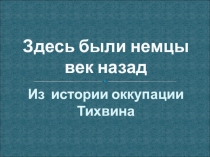 Здесь были немцы век назад

Из истории оккупации Тихвина